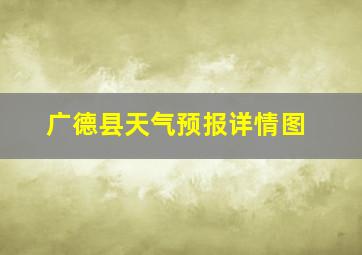 广德县天气预报详情图